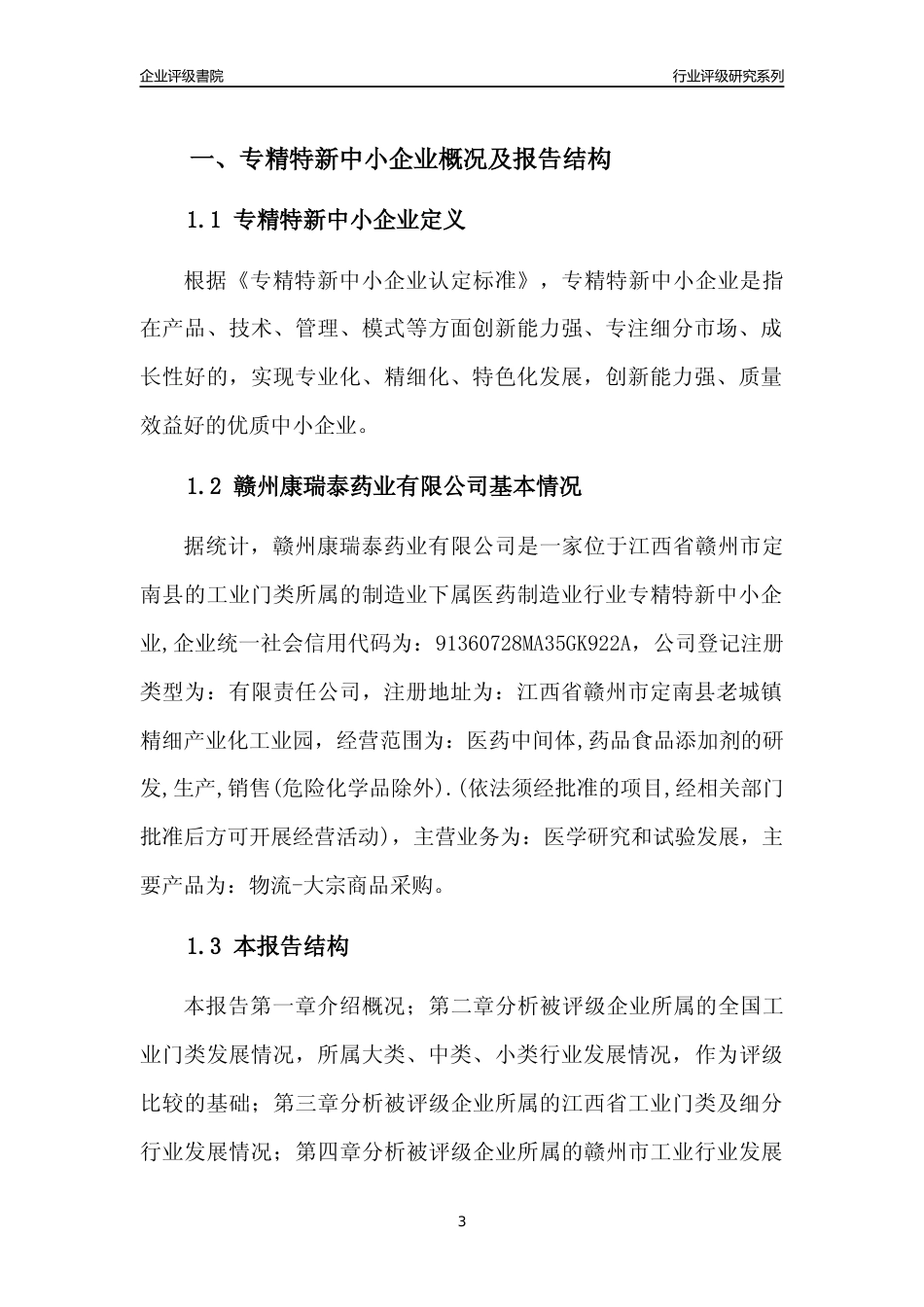 企业评级書院

行业评级研究系列

一、专精特新中小企业概况及报告结构

1.1 专精特新中小企业定义

根据《专精特新中小企业认定标准》，专精特新中小企业是指在产品、技术、管理、模式等方面创新能力强、专注细分市场、成长性好的，实现专业化、精细化、特色化发展，创新能力强、质量效益好的优质中小企业。

1.2 赣州康瑞泰药业有限公司基本情况

据统计，赣州康瑞泰药业有限公司是一家位于江西省赣州市定南县的工业门类所属的制造业下属医药制造业行业专精特新中小企业,企业统一社会信用代码为：91360728MA35GK922A，公司登记注册类型为：有限责任公司，注册地址为：江西省赣州市定南县老城镇精细产业化工业园，经营范围为：医药中间体,药品食品添加剂的研发,生产,销售(危险化学品除外).(依法须经批准的项目,经相关部门批准后方可开展经营活动)，主营业务为：医学研究和试验发展，主要产品为：物流-大宗商品采购。

1.3 本报告结构

本报告第一章介绍概况；第二章分析被评级企业所属的全国工业门类发展情况，所属大类、中类、小类行业发展情况，作为评级比较的基础；第三章分析被评级企业所属的江西省工业门类及细分行业发展情况；第四章分析被评级企业所属的赣州市工业行业发展

3